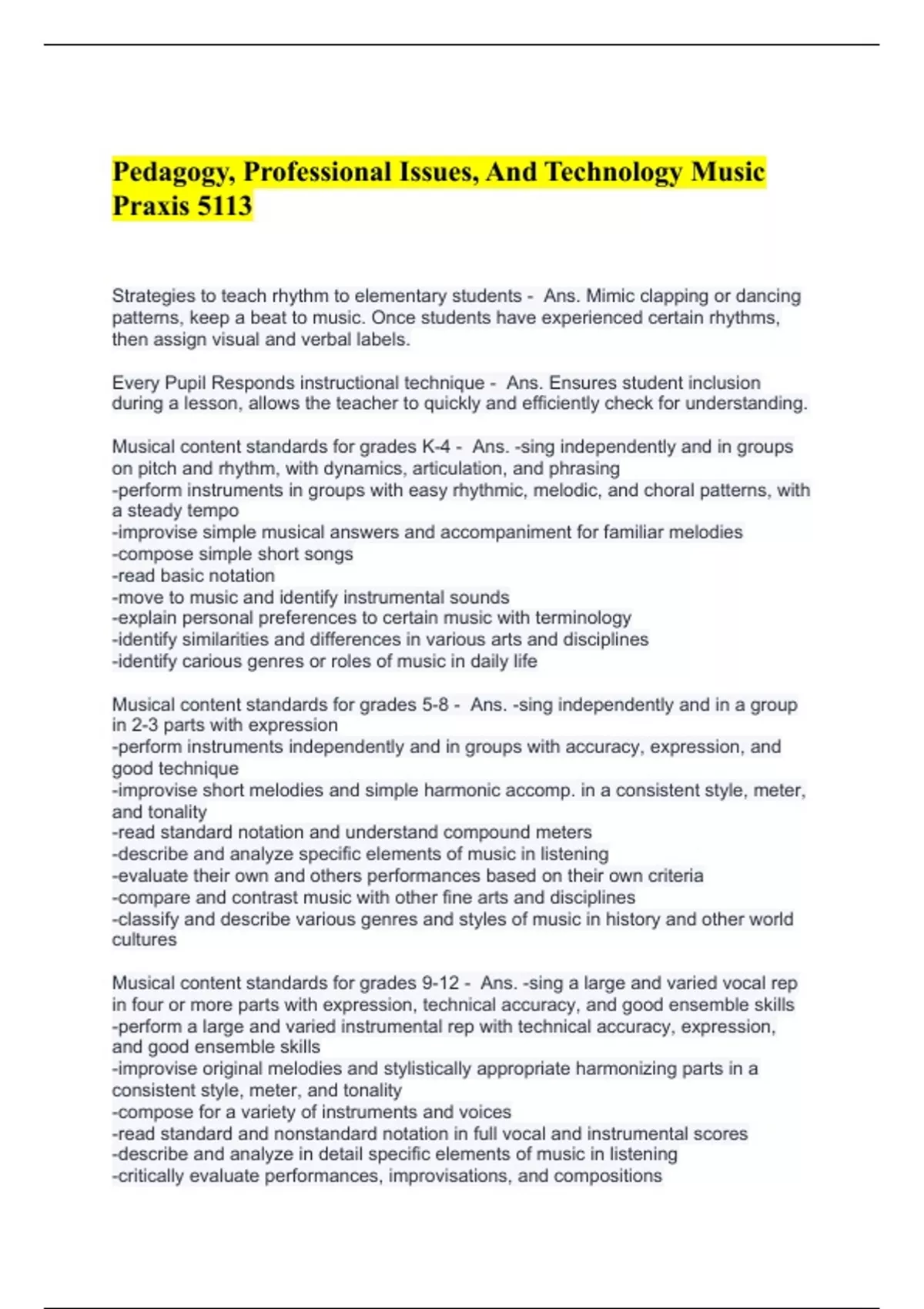 Pedagogy, Professional Issues, And Technology Music Praxis 5113

Strategies to teach rhythm to elementary students - Ans. Mimic clapping or dancing patterns, keep a beat to music. Once students have experienced certain rhythms, then assign visual and verbal labels.

Every Pupil Responds instructional technique - Ans. Ensures student inclusion during a lesson, allows the teacher to quickly and efficiently check for understanding.

Musical content standards for grades K-4 - Ans. -sing independently and in groups on pitch and rhythm, with dynamics, articulation, and phrasing
-perform instruments in groups with easy rhythmic, melodic, and choral patterns, with a steady tempo
-improvise simple musical answers and accompaniment for familiar melodies
-compose simple short songs
-read basic notation
-move to music and identify instrumental sounds
-explain personal preferences to certain music with terminology
-identify similarities and differences in various arts and disciplines
-identify carious genres or roles of music in daily life

Musical content standards for grades 5-8 - Ans. -sing independently and in a group in 2-3 parts with expression
-perform instruments independently and in groups with accuracy, expression, and good technique
-improvise short melodies and simple harmonic accomp. in a consistent style, meter, and tonality
-read standard notation and understand compound meters
-describe and analyze specific elements of music in listening
-evaluate their own and others performances based on their own criteria
-compare and contrast music with other fine arts and disciplines
-classify and describe various genres and styles of music in history and other world cultures

Musical content standards for grades 9-12 - Ans. -sing a large and varied vocal rep in four or more parts with expression, technical accuracy, and good ensemble skills
-perform a large and varied instrumental rep with technical accuracy, expression, and good ensemble skills
-improvise original melodies and stylistically appropriate harmonizing parts in a consistent style, meter, and tonality
-compose for a variety of instruments and voices
-read standard and nonstandard notation in full vocal and instrumental scores
-describe and analyze in detail specific elements of music in listening
-critically evaluate performances, improvisations, and compositions